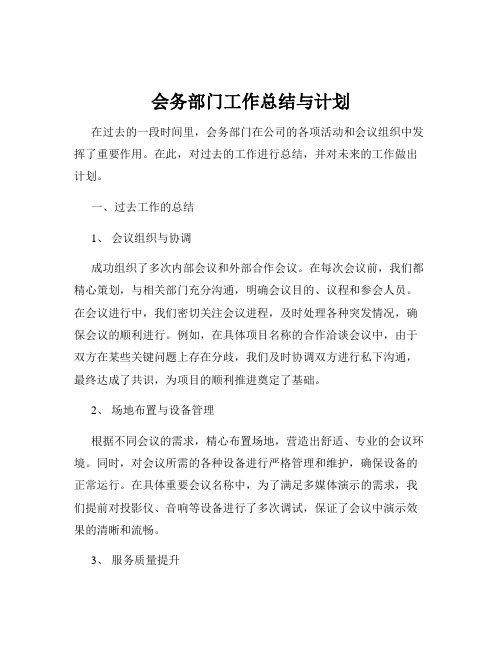 会务部门工作总结与计划

在过去的一段时间里，会务部门在公司的各项活动和会议组织中发挥了重要作用。在此，对过去的工作进行总结，并对未来的工作做出计划。

一、过去工作的总结

1、 会议组织与协调

成功组织了多次内部会议和外部合作会议。在每次会议前，我们都精心策划，与相关部门充分沟通，明确会议目的、议程和参会人员。在会议进行中，我们密切关注会议进程，及时处理各种突发情况，确保会议的顺利进行。例如，在具体项目名称的合作洽谈会议中，由于双方在某些关键问题上存在分歧，我们及时协调双方进行私下沟通，最终达成了共识，为项目的顺利推进奠定了基础。

2、 场地布置与设备管理

根据不同会议的需求，精心布置场地，营造出舒适、专业的会议环境。同时，对会议所需的各种设备进行严格管理和维护，确保设备的正常运行。在具体重要会议名称中，为了满足多媒体演示的需求，我们提前对投影仪、音响等设备进行了多次调试，保证了会议中演示效果的清晰和流畅。

3、 服务质量提升